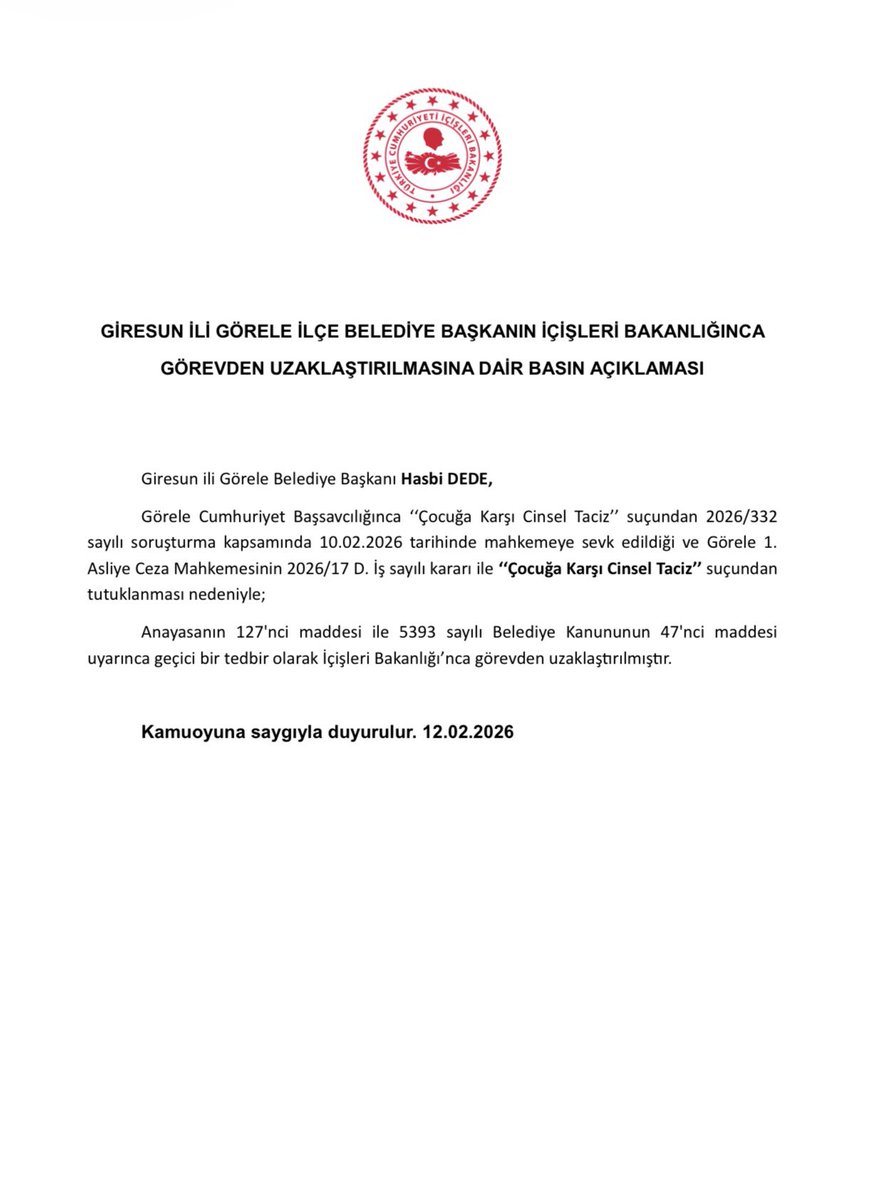 TÜRKİYE CUMHURİYETİ İÇİŞLERİ BAKANLIĞI

GİRESUN İLİ GÖRELE İLÇE BELEDİYE BAŞKANIN İÇİŞLERİ BAKANLIĞINCA GÖREVDEN UZAKLAŞTIRILMASINA DAİR BASIN AÇIKLAMASI

Giresun ili Görele Belediye Başkanı Hasbi DEDE,

Görele Cumhuriyet Başsavcılığınca ‘‘Çocuğa Karşı Cinsel Taciz’’ suçundan 2026/332 sayılı soruşturma kapsamında 10.02.2026 tarihinde mahkemeye sevk edildiği ve Görele 1. Asliye Ceza Mahkemesinin 2026/17 D. İş sayılı kararı ile ‘‘Çocuğa Karşı Cinsel Taciz’’ suçundan tutuklanması nedeniyle;

Anayasanın 127'nci maddesi ile 5393 sayılı Belediye Kanununun 47'nci maddesi uyarınca geçici bir tedbir olarak İçişleri Bakanlığı’nca görevden uzaklaştırılmıştır.

Kamuoyuna saygıyla duyurulur. 12.02.2026